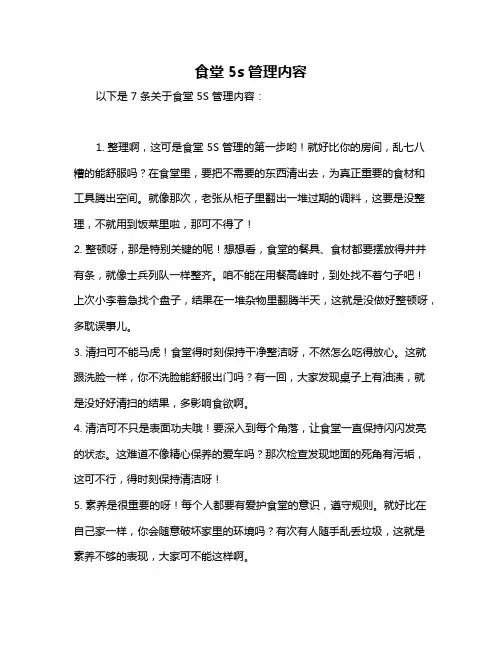 食堂 5s 管理内容

以下是 7 条关于食堂 5S 管理内容：

1. 整理啊，这可是食堂 5S 管理的第一步哟！就好比你的房间，乱七八糟的能舒服吗？在食堂里，要把不需要的东西清出去，为真正重要的食材和工具腾出空间。就像那次，老张从柜子里翻出一堆过期的调料，这要是没整理，不就用到饭菜里啦，那可不得了！

2. 整顿呀，那是特别关键的呢！想想看，食堂的餐具、食材都要摆放得井井有条，就像士兵列队一样整齐。咱不能在用餐高峰时，到处找不着勺子吧！上次小李着急找个盘子，结果在一堆杂物里翻腾半天，这就是没做好整顿呀，多耽误事儿。

3. 清扫可不能马虎！食堂得时刻保持干净整洁呀，不然怎么吃得放心。这就跟洗脸一样，你不洗脸能舒服出门吗？有一回，大家发现桌子上有油渍，就是没好好清扫的结果，多影响食欲啊。

4. 清洁可不只是表面功夫哦！要深入到每个角落，让食堂一直保持闪闪发亮的状态。这难道不像精心保养的爱车吗？那次检查发现地面的死角有污垢，这可不行，得时刻保持清洁呀！

5. 素养是很重要的呀！每个人都要有爱护食堂的意识，遵守规则。就好比在自己家一样，你会随意破坏家里的环境吗？有次有人随手乱丢垃圾，这就是素养不够的表现，大家可不能这样啊。